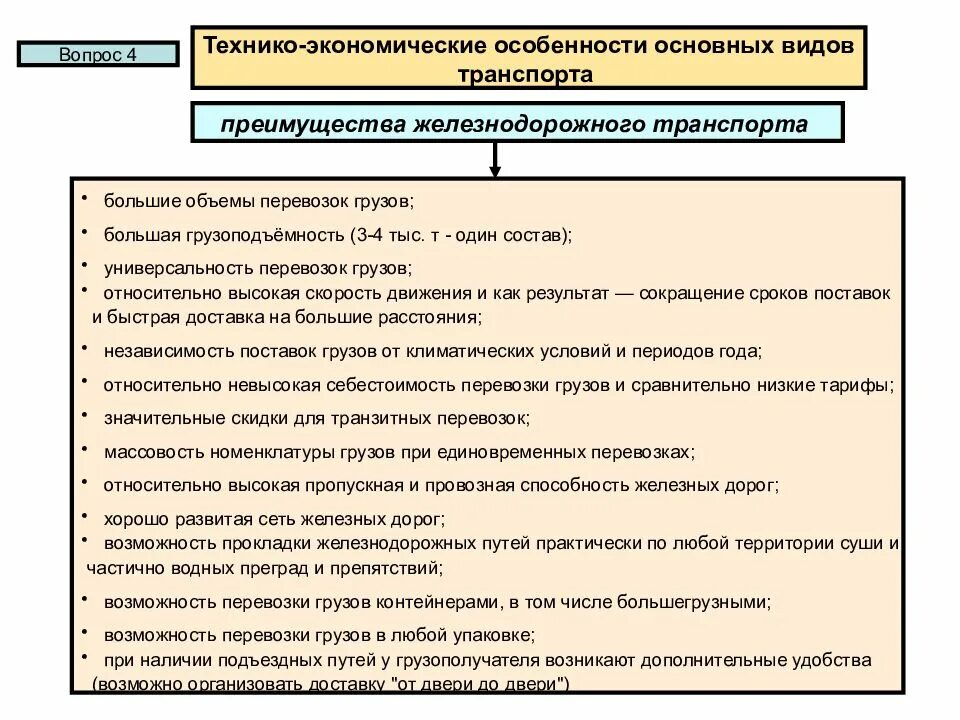 Вопрос 4

Технико-экономические особенности основных видов транспорта

преимущества железнодорожного транспорта

• большие объемы перевозок грузов;
• большая грузоподъёмность (3-4 тыс. т - один состав);
• универсальность перевозок грузов;
• относительно высокая скорость движения и как результат — сокращение сроков поставок и быстрая доставка на большие расстояния;
• независимость поставок грузов от климатических условий и периодов года;
• относительно невысокая себестоимость перевозки грузов и сравнительно низкие тарифы;
• значительные скидки для транзитных перевозок;
• массовость номенклатуры грузов при единовременных перевозках;
• относительно высокая пропускная и провозная способность железных дорог;
• хорошо развитая сеть железных дорог;
• возможность прокладки железнодорожных путей практически по любой территории суши и частично водных преград и препятствий;
• возможность перевозки грузов контейнерами, в том числе большегрузными;
• возможность перевозки грузов в любой упаковке;
• при наличии подъездных путей у грузополучателя возникают дополнительные удобства (возможно организовать доставку "от двери до двери")